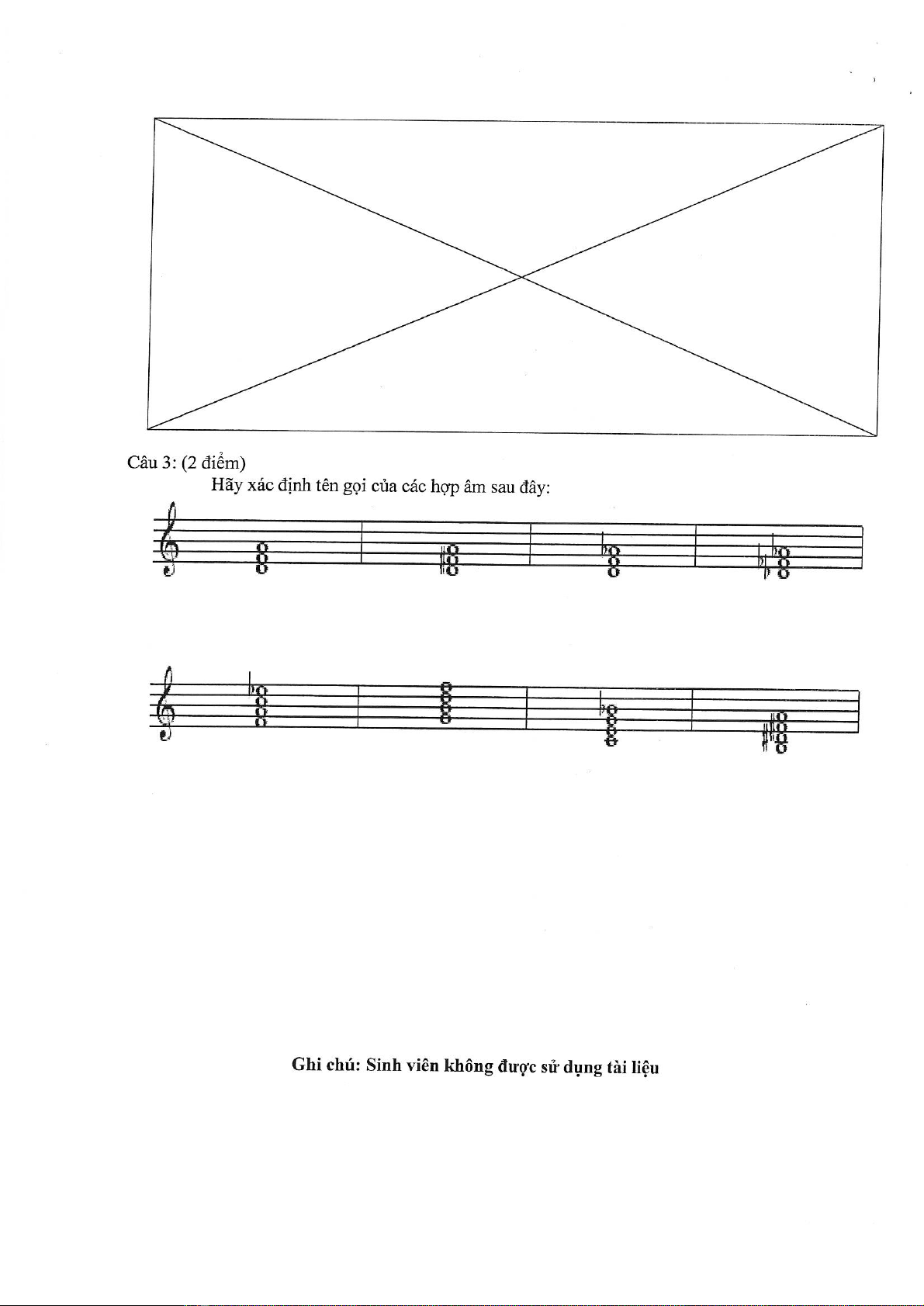 Câu 3: (2 điểm)

Hãy xác định tên gọi của các hợp âm sau đây:

Ghi chú: Sinh viên không được sử dụng tài liệu